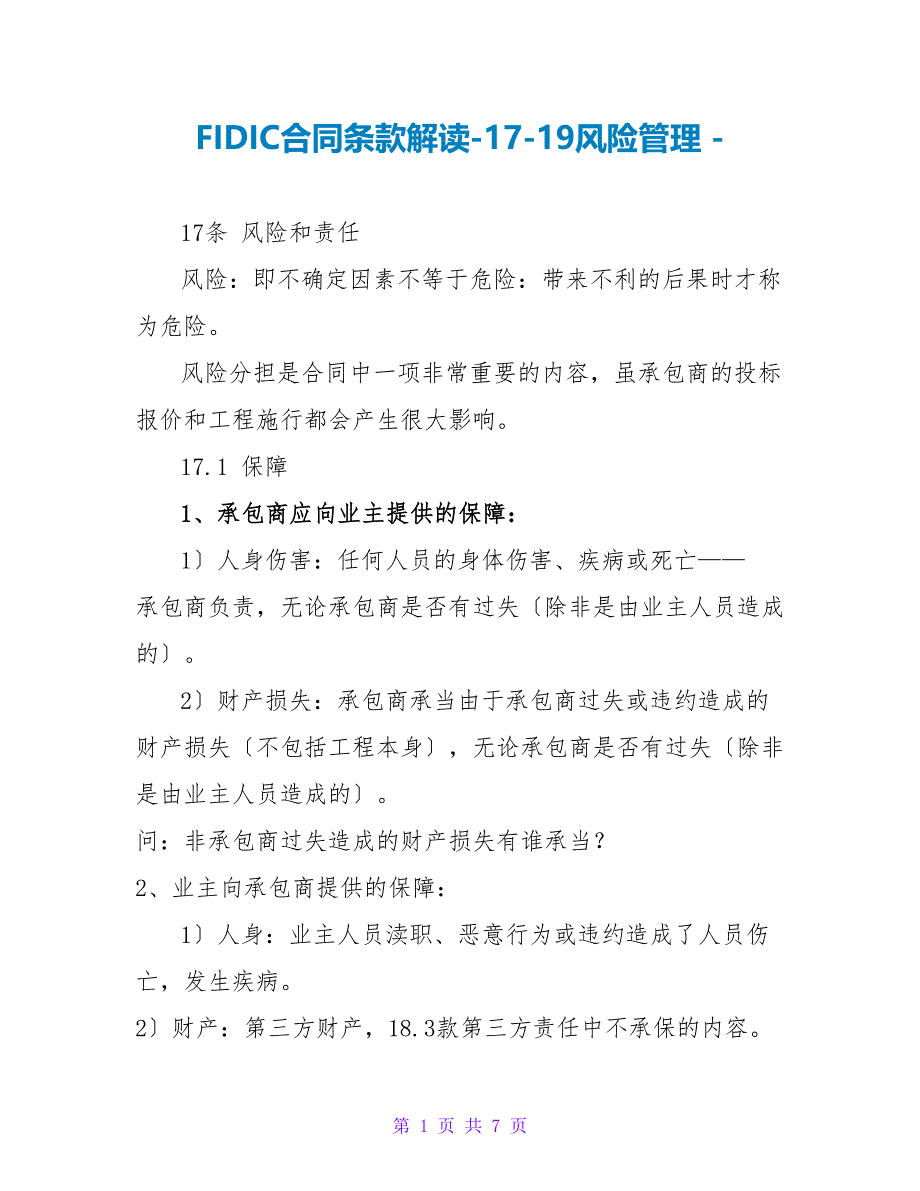 FIDIC合同条款解读-17-19风险管理 -

17条 风险和责任

风险：即不确定因素不等于危险：带来不利的后果时才称为危险。

风险分担是合同中一项非常重要的内容，虽承包商的投标报价和工程施行都会产生很大影响。

17.1 保障

1、承包商应向业主提供的保障：

1〕人身伤害：任何人员的身体伤害、疾病或死亡——承包商负责，无论承包商是否有过失〔除非是由业主人员造成的〕。

2〕财产损失：承包商承当由于承包商过失或违约造成的财产损失〔不包括工程本身〕，无论承包商是否有过失〔除非是由业主人员造成的〕。

问：非承包商过失造成的财产损失有谁承当？

2、业主向承包商提供的保障：

1〕人身：业主人员渎职、恶意行为或违约造成了人员伤亡，发生疾病。

2〕财产：第三方财产，18.3款第三方责任中不承保的内容。

第 1 页 共 7 页